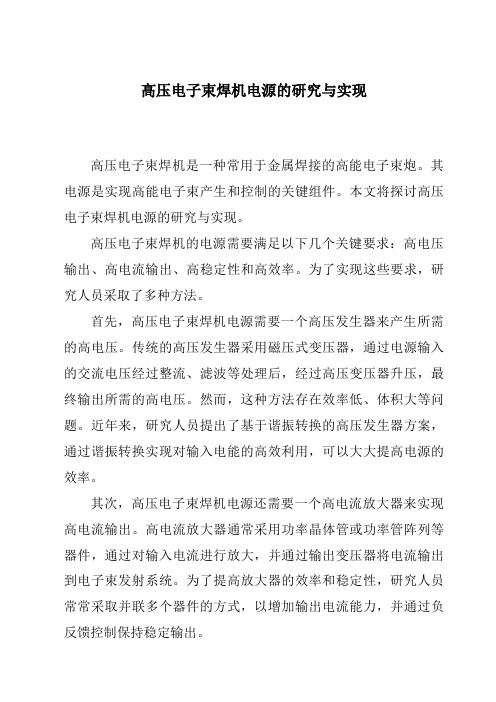 高压电子束焊机电源的研究与实现

高压电子束焊机是一种常用于金属焊接的高能电子束炮。其电源是实现高能电子束产生和控制的关键组件。本文将探讨高压电子束焊机电源的研究与实现。

高压电子束焊机的电源需要满足以下几个关键要求：高电压输出、高电流输出、高稳定性和高效率。为了实现这些要求，研究人员采取了多种方法。

首先，高压电子束焊机电源需要一个高压发生器来产生所需的高电压。传统的高压发生器采用磁压式变压器，通过电源输入的交流电压经过整流、滤波等处理后，经过高压变压器升压，最终输出所需的高电压。然而，这种方法存在效率低、体积大等问题。近年来，研究人员提出了基于谐振转换的高压发生器方案，通过谐振转换实现对输入电能的高效利用，可以大大提高电源的效率。

其次，高压电子束焊机电源还需要一个高电流放大器来实现高电流输出。高电流放大器通常采用功率晶体管或功率管阵列等器件，通过对输入电流进行放大，并通过输出变压器将电流输出到电子束发射系统。为了提高放大器的效率和稳定性，研究人员常常采取并联多个器件的方式，以增加输出电流能力，并通过负反馈控制保持稳定输出。